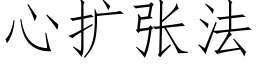 心扩张法